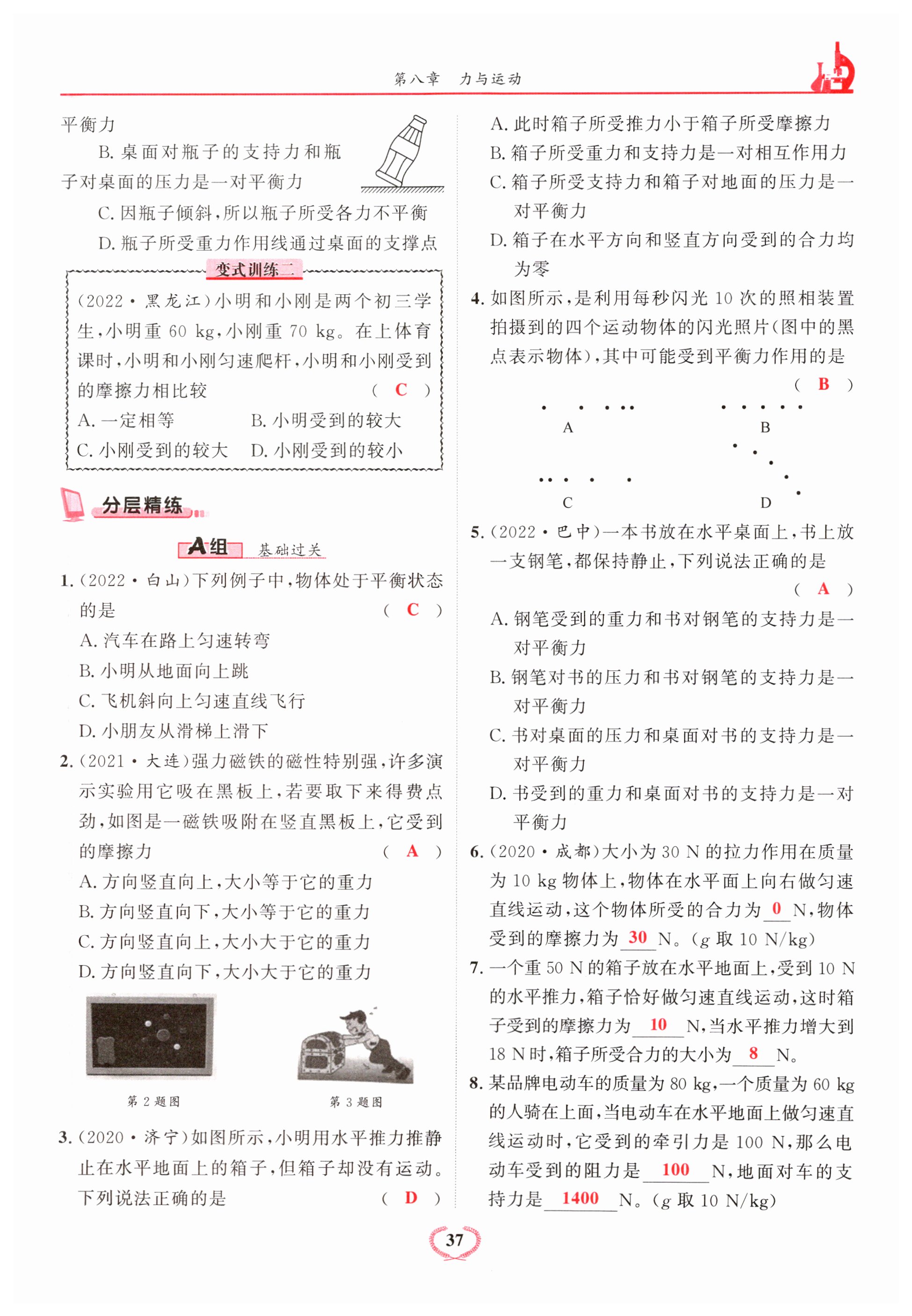 第八章　力与运动

平衡力

B. 桌面对瓶子的支持力和瓶子对桌面的压力是一对平衡力

C. 因瓶子倾斜，所以瓶子所受各力不平衡

D. 瓶子所受重力作用线通过桌面的支撑点

变式训练二

(2022·黑龙江)小明和小刚是两个初三学生，小明重 60 kg，小刚重 70 kg。在上体育课时，小明和小刚匀速爬杆，小明和小刚受到的摩擦力相比较　( C )

A. 一定相等　B. 小明受到的较大

C. 小刚受到的较大　D. 小刚受到的较小

分层精练

A组　基础过关

1. (2022·白山)下列例子中，物体处于平衡状态的是　( C )

A. 汽车在路上匀速转弯

B. 小明从地面向上跳

C. 飞机斜向上匀速直线飞行

D. 小朋友从滑梯上滑下

2. (2021·大连)强力磁铁的磁性特别强，许多演示实验用它吸在黑板上，若要取下来得费点劲，如图是一磁铁吸附在竖直黑板上，它受到的摩擦力　( A )

A. 方向竖直向上，大小等于它的重力

B. 方向竖直向下，大小等于它的重力

C. 方向竖直向上，大小大于它的重力

D. 方向竖直向下，大小大于它的重力

第 2 题图　第 3 题图

3. (2020·济宁)如图所示，小明用水平推力推静止在水平地面上的箱子，但箱子却没有运动。下列说法正确的是　( D )

A. 此时箱子所受推力小于箱子所受摩擦力

B. 箱子所受重力和支持力是一对相互作用力

C. 箱子所受支持力和箱子对地面的压力是一对平衡力

D. 箱子在水平方向和竖直方向受到的合力均为零

4. 如图所示，是利用每秒闪光 10 次的照相装置拍摄到的四个运动物体的闪光照片(图中的黑点表示物体)，其中可能受到平衡力作用的是　( B )

A　B　C　D

5. (2022·巴中)一本书放在水平桌面上，书上放一支钢笔，都保持静止，下列说法正确的是　( A )

A. 钢笔受到的重力和书对钢笔的支持力是一对平衡力

B. 钢笔对书的压力和书对钢笔的支持力是一对平衡力

C. 书对桌面的压力和桌面对书的支持力是一对平衡力

D. 书受到的重力和桌面对书的支持力是一对平衡力

6. (2020·成都)大小为 30 N 的拉力作用在质量为 10 kg 物体上，物体在水平面上向右做匀速直线运动，这个物体所受的合力为 0 N，物体受到的摩擦力为 30 N。($g$ 取 10 N/kg)

7. 一个重 50 N 的箱子放在水平地面上，受到 10 N 的水平推力，箱子恰好做匀速直线运动，这时箱子受到的摩擦力为 10 N，当水平推力增大到 18 N 时，箱子所受合力的大小为 8 N。

8. 某品牌电动车的质量为 80 kg，一个质量为 60 kg 的人骑在上面，当电动车在水平地面上做匀速直线运动时，它受到的牵引力是 100 N，那么电动车受到的阻力是 100 N，地面对车的支持力是 1400 N。($g$ 取 10 N/kg)

37